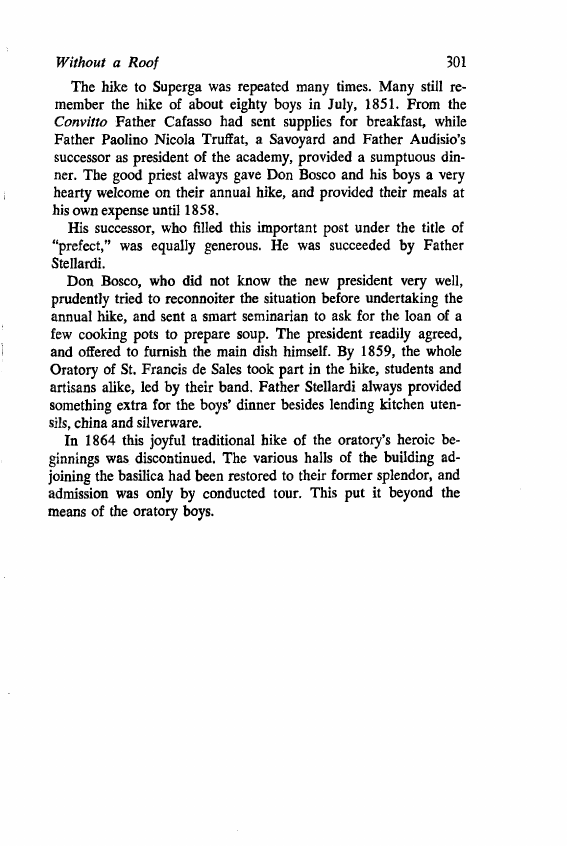 Without a Roof 301

The hike to Superga was repeated many times. Many still remember the hike of about eighty boys in July, 1851. From the Convitto Father Cafasso had sent supplies for breakfast, while Father Paolino Nicola Truffat, a Savoyard and Father Audisio's successor as president of the academy, provided a sumptuous dinner. The good priest always gave Don Bosco and his boys a very hearty welcome on their annual hike, and provided their meals at his own expense until 1858.

His successor, who filled this important post under the title of "prefect," was equally generous. He was succeeded by Father Stellardi.

Don Bosco, who did not know the new president very well, prudently tried to reconnoiter the situation before undertaking the annual hike, and sent a smart seminarian to ask for the loan of a few cooking pots to prepare soup. The president readily agreed, and offered to furnish the main dish himself. By 1859, the whole Oratory of St. Francis de Sales took part in the hike, students and artisans alike, led by their band. Father Stellardi always provided something extra for the boys' dinner besides lending kitchen utensils, china and silverware.

In 1864 this joyful traditional hike of the oratory's heroic beginnings was discontinued. The various halls of the building adjoining the basilica had been restored to their former splendor, and admission was only by conducted tour. This put it beyond the means of the oratory boys.